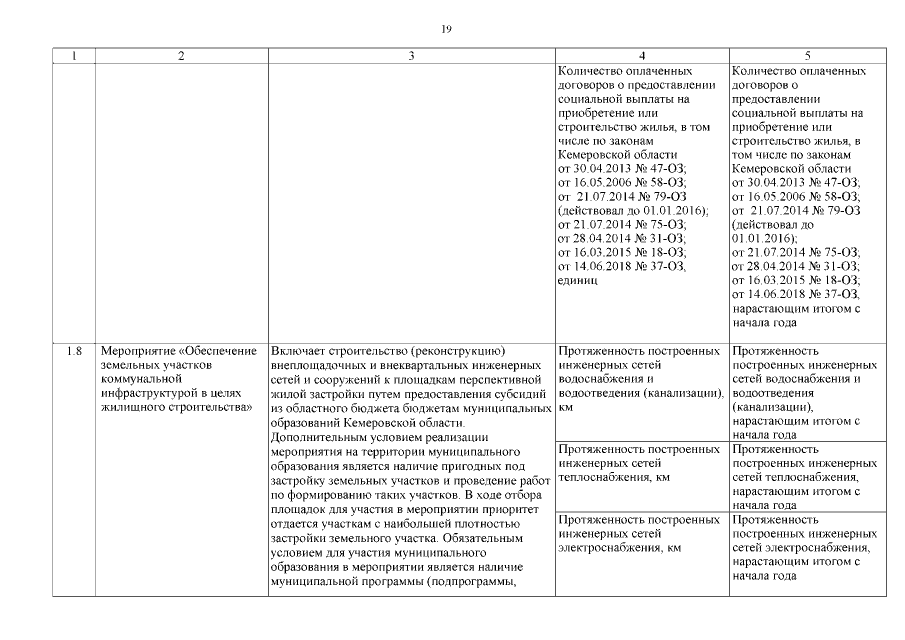 19

| 1 | 2 | 3 | 4 | 5 |
|---|---|---|---|---|
| | | | Количество оплаченных договоров о предоставлении социальной выплаты на приобретение или строительство жилья, в том числе по законам Кемеровской области от 30.04.2013 № 47-ОЗ; от 16.05.2006 № 58-ОЗ; от 21.07.2014 № 79-ОЗ (действовал до 01.01.2016); от 21.07.2014 № 75-ОЗ; от 28.04.2014 № 31-ОЗ; от 16.03.2015 № 18-ОЗ; от 14.06.2018 № 37-ОЗ, единиц | Количество оплаченных договоров о предоставлении социальной выплаты на приобретение или строительство жилья, в том числе по законам Кемеровской области от 30.04.2013 № 47-ОЗ; от 16.05.2006 № 58-ОЗ; от 21.07.2014 № 79-ОЗ (действовал до 01.01.2016); от 21.07.2014 № 75-ОЗ; от 28.04.2014 № 31-ОЗ; от 16.03.2015 № 18-ОЗ; от 14.06.2018 № 37-ОЗ, нарастающим итогом с начала года |
| 1.8 | Мероприятие «Обеспечение земельных участков коммунальной инфраструктурой в целях жилищного строительства» | Включает строительство (реконструкцию) внеплощадочных и внеквартальных инженерных сетей и сооружений к площадкам перспективной жилой застройки путем предоставления субсидий из областного бюджета бюджетам муниципальных образований Кемеровской области. Дополнительным условием реализации мероприятия на территории муниципального образования является наличие пригодных под застройку земельных участков и проведение работ по формированию таких участков. В ходе отбора площадок для участия в мероприятии приоритет отдается участкам с наибольшей плотностью застройки земельного участка. Обязательным условием для участия муниципального образования в мероприятии является наличие муниципальной программы (подпрограммы, | Протяженность построенных инженерных сетей водоснабжения и водоотведения (канализации), км | Протяженность построенных инженерных сетей водоснабжения и водоотведения (канализации), нарастающим итогом с начала года |
| | | | Протяженность построенных инженерных сетей теплоснабжения, км | Протяженность построенных инженерных сетей теплоснабжения, нарастающим итогом с начала года |
| | | | Протяженность построенных инженерных сетей электроснабжения, км | Протяженность построенных инженерных сетей электроснабжения, нарастающим итогом с начала года |